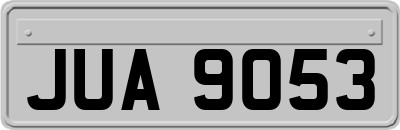 JUA 9053